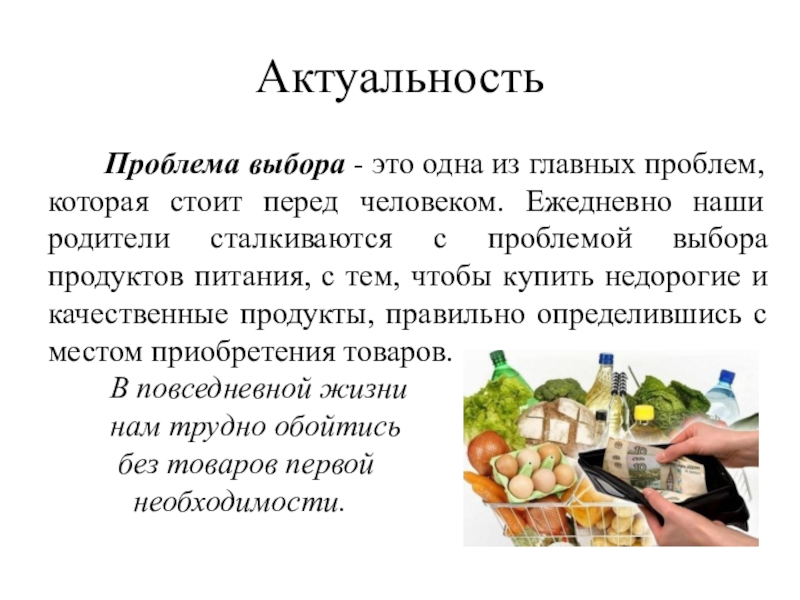 Актуальность

Проблема выбора - это одна из главных проблем, которая стоит перед человеком. Ежедневно наши родители сталкиваются с проблемой выбора продуктов питания, с тем, чтобы купить недорогие и качественные продукты, правильно определившись с местом приобретения товаров.

В повседневной жизни
нам трудно обойтись
без товаров первой
необходимости.